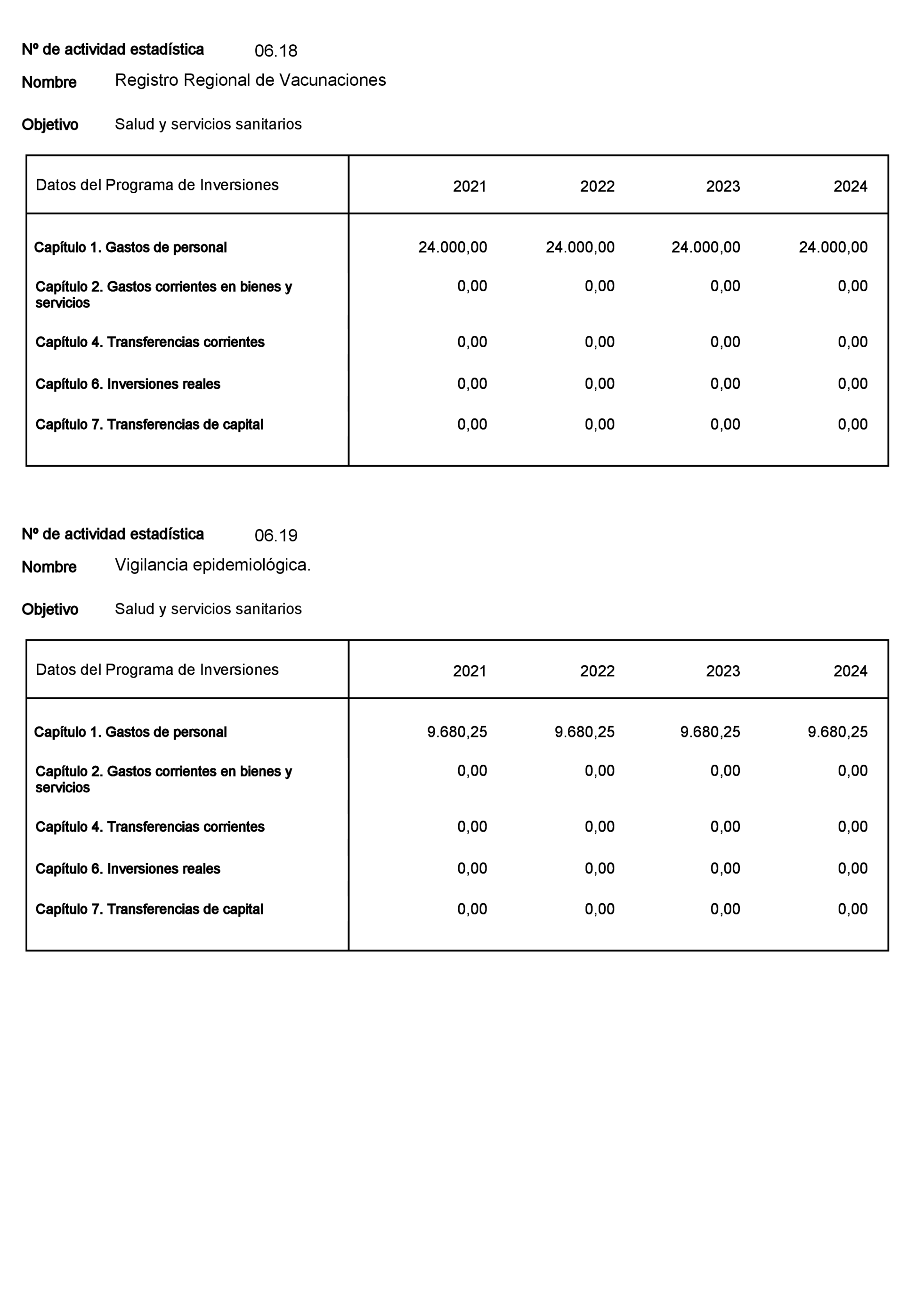 Nº de actividad estadística 06.18

Nombre Registro Regional de Vacunaciones

Objetivo Salud y servicios sanitarios

| Datos del Programa de Inversiones | 2021 | 2022 | 2023 | 2024 |
|---|---|---|---|---|
| Capítulo 1. Gastos de personal | 24.000,00 | 24.000,00 | 24.000,00 | 24.000,00 |
| Capítulo 2. Gastos corrientes en bienes y servicios | 0,00 | 0,00 | 0,00 | 0,00 |
| Capítulo 4. Transferencias corrientes | 0,00 | 0,00 | 0,00 | 0,00 |
| Capítulo 6. Inversiones reales | 0,00 | 0,00 | 0,00 | 0,00 |
| Capítulo 7. Transferencias de capital | 0,00 | 0,00 | 0,00 | 0,00 |

Nº de actividad estadística 06.19

Nombre Vigilancia epidemiológica.

Objetivo Salud y servicios sanitarios

| Datos del Programa de Inversiones | 2021 | 2022 | 2023 | 2024 |
|---|---|---|---|---|
| Capítulo 1. Gastos de personal | 9.680,25 | 9.680,25 | 9.680,25 | 9.680,25 |
| Capítulo 2. Gastos corrientes en bienes y servicios | 0,00 | 0,00 | 0,00 | 0,00 |
| Capítulo 4. Transferencias corrientes | 0,00 | 0,00 | 0,00 | 0,00 |
| Capítulo 6. Inversiones reales | 0,00 | 0,00 | 0,00 | 0,00 |
| Capítulo 7. Transferencias de capital | 0,00 | 0,00 | 0,00 | 0,00 |